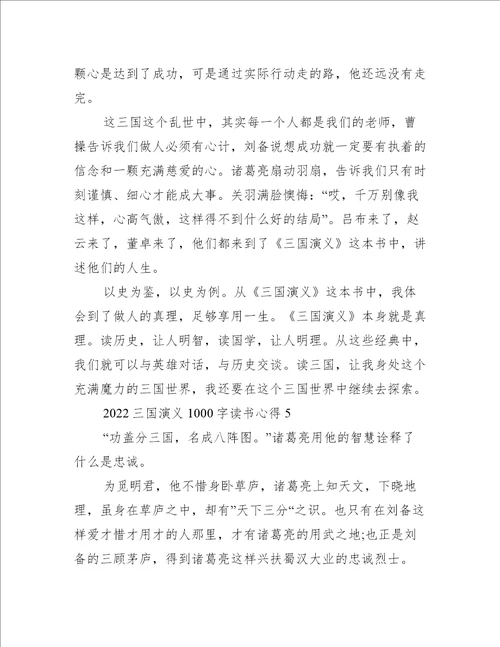 颗心是达到了成功，可是通过实际行动走的路，他还远没有走完。

这三国这个乱世中，其实每一个人都是我们的老师，曹操告诉我们做人必须有心计，刘备说想成功就一定要有执着的信念和一颗充满慈爱的心。诸葛亮扇动羽扇，告诉我们只有时刻谨慎、细心才能成大事。关羽满脸懊悔：“哎，千万别像我这样，心高气傲，这样得不到什么好的结局”。吕布来了，赵云来了，董卓来了，他们都来到了《三国演义》这本书中，讲述他们的人生。

以史为鉴，以史为例。从《三国演义》这本书中，我体会到了做人的真理，足够享用一生。《三国演义》本身就是真理。读历史，让人明智，读国学，让人明理。从这些经典中，我们就可以与英雄对话，与历史交谈。读三国，让我身处这个充满魔力的三国世界，我还要在这个三国世界中继续去探索。

2022 三国演义 1000 字读书心得 5

“功盖分三国，名成八阵图。”诸葛亮用他的智慧诠释了什么是忠诚。

为觅明君，他不惜身卧草庐，诸葛亮上知天文，下晓地理，虽身在草庐之中，却有”天下三分“之识。也只有在刘备这样爱才惜才用才的人那里，才有诸葛亮的用武之地;也正是刘备的三顾茅庐，得到诸葛亮这样兴扶蜀汉大业的忠诚烈士。